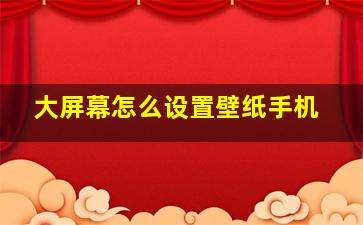 大屏幕怎么设置壁纸手机